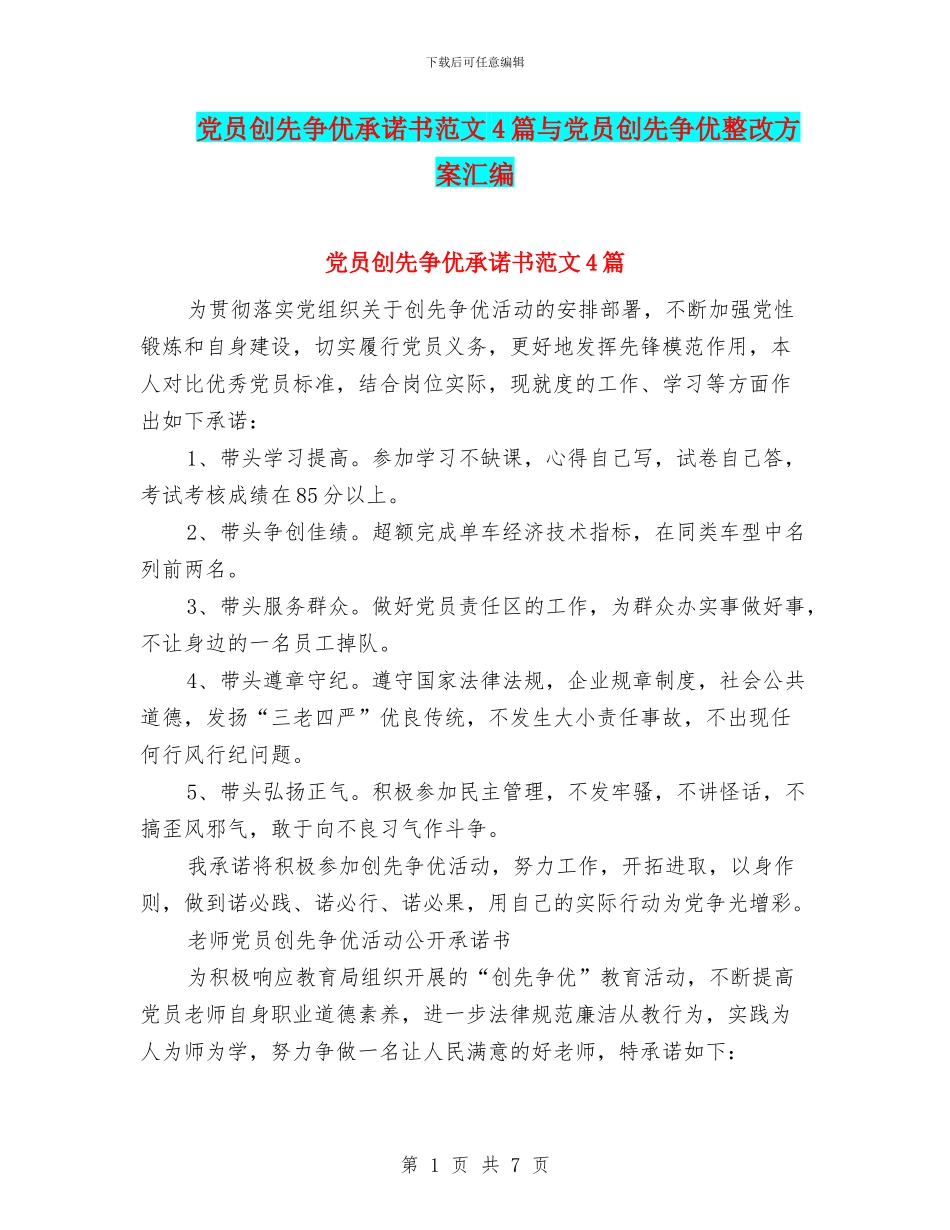 下载后可任意编辑

党员创先争优承诺书范文4篇与党员创先争优整改方案汇编

党员创先争优承诺书范文4篇

为贯彻落实党组织关于创先争优活动的安排部署，不断加强党性锻炼和自身建设，切实履行党员义务，更好地发挥先锋模范作用，本人对比优秀党员标准，结合岗位实际，现就度的工作、学习等方面作出如下承诺：

1、带头学习提高。参加学习不缺课，心得自己写，试卷自己答，考试考核成绩在85分以上。

2、带头争创佳绩。超额完成单车经济技术指标，在同类车型中名列前两名。

3、带头服务群众。做好党员责任区的工作，为群众办实事做好事，不让身边的一名员工掉队。

4、带头遵章守纪。遵守国家法律法规，企业规章制度，社会公共道德，发扬“三老四严”优良传统，不发生大小责任事故，不出现任何行风行纪问题。

5、带头弘扬正气。积极参加民主管理，不发牢骚，不讲怪话，不搞歪风邪气，敢于向不良习气作斗争。

我承诺将积极参加创先争优活动，努力工作，开拓进取，以身作则，做到诺必践、诺必行、诺必果，用自己的实际行动为党争光增彩。

老师党员创先争优活动公开承诺书

为积极响应教育局组织开展的“创先争优”教育活动，不断提高党员老师自身职业道德素养，进一步法律规范廉洁从教行为，实践为人为师为学，努力争做一名让人民满意的好老师，特承诺如下：

第 1 页 共 7 页